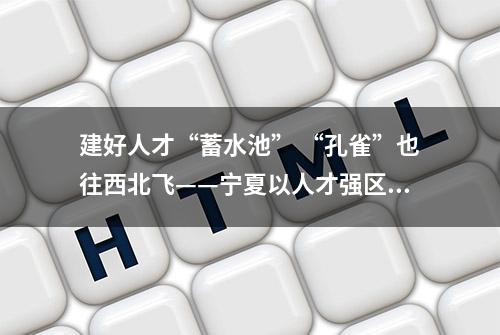 建好人才“蓄水池” “孔雀”也往西北飞——宁夏以人才强区...

H T M L